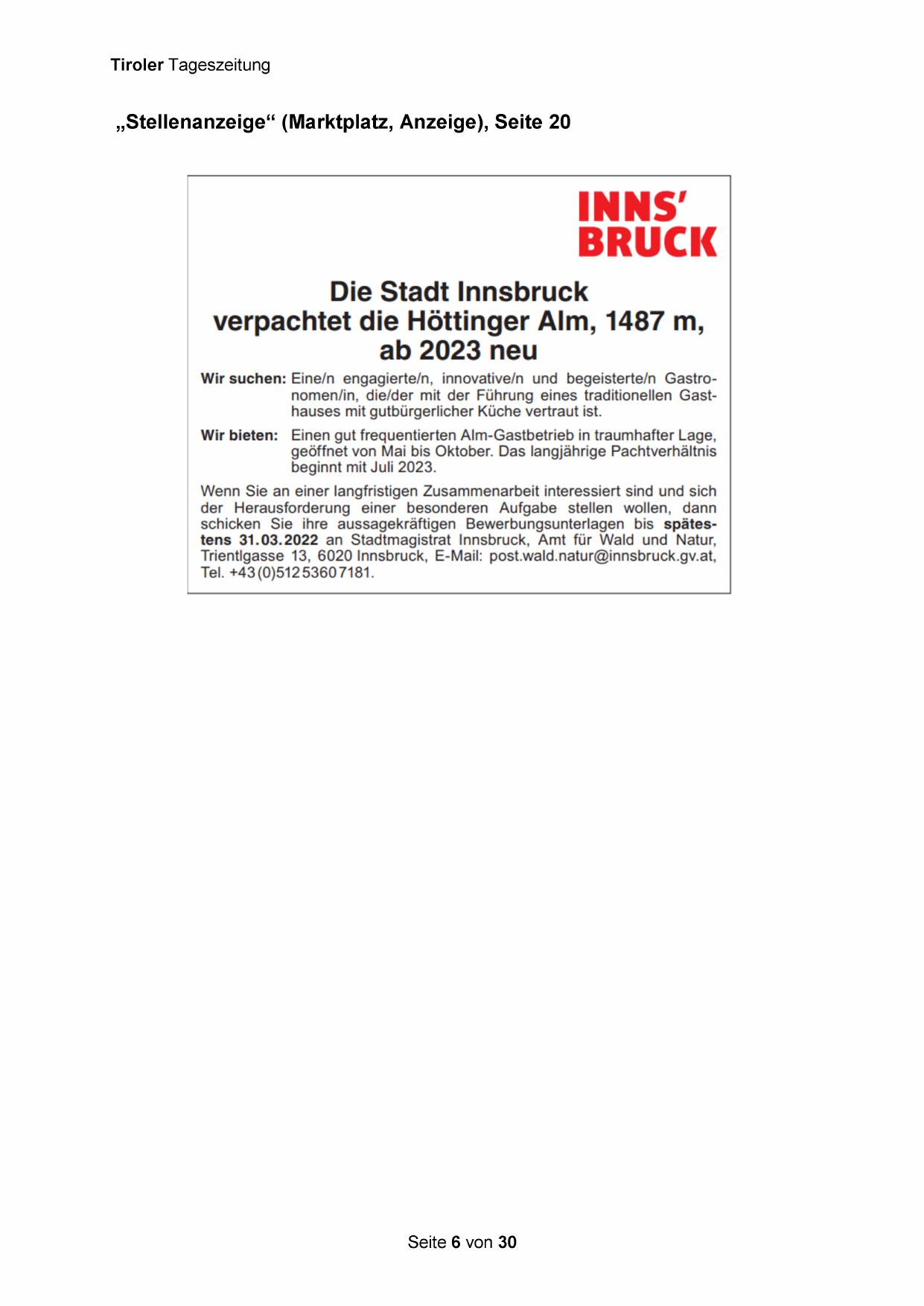 Tiroler Tageszeitung

„Stellenanzeige“ (Marktplatz, Anzeige), Seite 20

INNS'
BRUCK

Die Stadt Innsbruck verpachtet die Höttinger Alm, 1487 m, ab 2023 neu

Wir suchen: Eine/n engagierte/n, innovative/n und begeisterte/n Gastronomen/in, die/der mit der Führung eines traditionellen Gasthauses mit gutbürgerlicher Küche vertraut ist.

Wir bieten: Einen gut frequentierten Alm-Gastbetrieb in traumhafter Lage, geöffnet von Mai bis Oktober. Das langjährige Pachtverhältnis beginnt mit Juli 2023.

Wenn Sie an einer langfristigen Zusammenarbeit interessiert sind und sich der Herausforderung einer besonderen Aufgabe stellen wollen, dann schicken Sie ihre aussagekräftigen Bewerbungsunterlagen bis spätestens 31.03.2022 an Stadtmagistrat Innsbruck, Amt für Wald und Natur, Trientlgasse 13, 6020 Innsbruck, E-Mail: post.wald.natur@innsbruck.gv.at, Tel. +43(0)512 5360 7181.

Seite 6 von 30